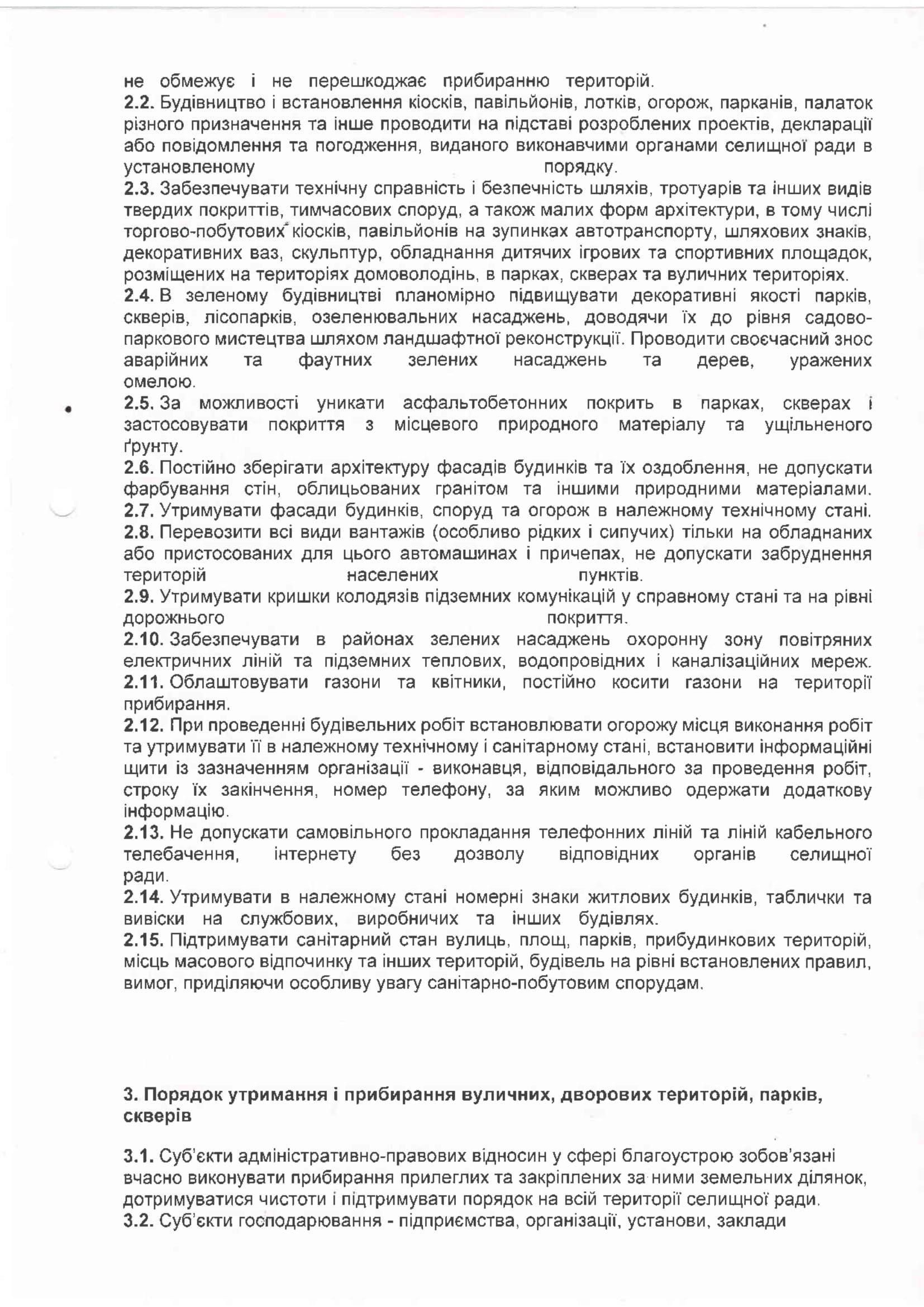 не обмежує і не перешкоджає прибиранню територій.
2.2. Будівництво і встановлення кіосків, павільйонів, лотків, огорож, парканів, палаток різного призначення та інше проводити на підставі розроблених проектів, декларації або повідомлення та погодження, виданого виконавчими органами селищної ради в установленому порядку.
2.3. Забезпечувати технічну справність і безпечність шляхів, тротуарів та інших видів твердих покриттів, тимчасових споруд, а також малих форм архітектури, в тому числі торгово-побутових кіосків, павільйонів на зупинках автотранспорту, шляхових знаків, декоративних ваз, скульптур, обладнання дитячих ігрових та спортивних площадок, розміщених на територіях домоволодінь, в парках, скверах та вуличних територіях.
2.4. В зеленому будівництві планомірно підвищувати декоративні якості парків, скверів, лісопарків, озеленювальних насаджень, доводячи їх до рівня садово-паркового мистецтва шляхом ландшафтної реконструкції. Проводити своєчасний знос аварійних та фаутних зелених насаджень та дерев, уражених омелою.
2.5. За можливості уникати асфальтобетонних покрить в парках, скверах і застосовувати покриття з місцевого природного матеріалу та ущільненого ґрунту.
2.6. Постійно зберігати архітектуру фасадів будинків та їх оздоблення, не допускати фарбування стін, облицьованих гранітом та іншими природними матеріалами.
2.7. Утримувати фасади будинків, споруд та огорож в належному технічному стані.
2.8. Перевозити всі види вантажів (особливо рідких і сипучих) тільки на обладнаних або пристосованих для цього автомашинах і причепах, не допускати забруднення територій населених пунктів.
2.9. Утримувати кришки колодязів підземних комунікацій у справному стані та на рівні дорожнього покриття.
2.10. Забезпечувати в районах зелених насаджень охоронну зону повітряних електричних ліній та підземних теплових, водопровідних і каналізаційних мереж.
2.11. Облаштовувати газони та квітники, постійно косити газони на території прибирання.
2.12. При проведенні будівельних робіт встановлювати огорожу місця виконання робіт та утримувати її в належному технічному і санітарному стані, встановити інформаційні щити із зазначенням організації - виконавця, відповідального за проведення робіт, строку їх закінчення, номер телефону, за яким можливо одержати додаткову інформацію.
2.13. Не допускати самовільного прокладання телефонних ліній та ліній кабельного телебачення, інтернету без дозволу відповідних органів селищної ради.
2.14. Утримувати в належному стані номерні знаки житлових будинків, таблички та вивіски на службових, виробничих та інших будівлях.
2.15. Підтримувати санітарний стан вулиць, площ, парків, прибудинкових територій, місць масового відпочинку та інших територій, будівель на рівні встановлених правил, вимог, приділяючи особливу увагу санітарно-побутовим спорудам.

3. Порядок утримання і прибирання вуличних, дворових територій, парків, скверів

3.1. Суб'єкти адміністративно-правових відносин у сфері благоустрою зобов'язані вчасно виконувати прибирання прилеглих та закріплених за ними земельних ділянок, дотримуватися чистоти і підтримувати порядок на всій території селищної ради.
3.2. Суб'єкти господарювання - підприємства, організації, установи, заклади